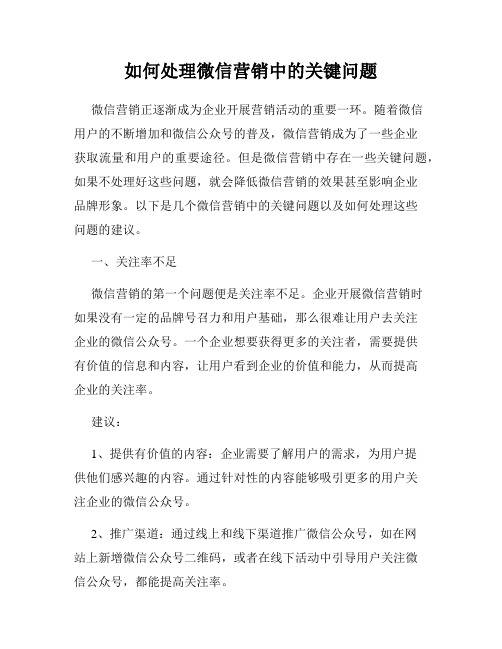 如何处理微信营销中的关键问题

微信营销正逐渐成为企业开展营销活动的重要一环。随着微信用户的不断增加和微信公众号的普及，微信营销成为了一些企业获取流量和用户的重要途径。但是微信营销中存在一些关键问题，如果不处理好这些问题，就会降低微信营销的效果甚至影响企业品牌形象。以下是几个微信营销中的关键问题以及如何处理这些问题的建议。

一、关注率不足

微信营销的第一个问题便是关注率不足。企业开展微信营销时如果没有一定的品牌号召力和用户基础，那么很难让用户去关注企业的微信公众号。一个企业想要获得更多的关注者，需要提供有价值的信息和内容，让用户看到企业的价值和能力，从而提高企业的关注率。

建议：

1、提供有价值的内容：企业需要了解用户的需求，为用户提供他们感兴趣的内容。通过针对性的内容能够吸引更多的用户关注企业的微信公众号。

2、推广渠道：通过线上和线下渠道推广微信公众号，如在网站上新增微信公众号二维码，或者在线下活动中引导用户关注微信公众号，都能提高关注率。